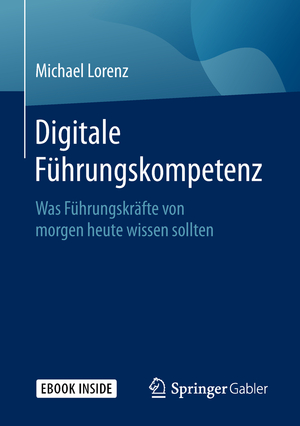 Michael Lorenz

Digitale Führungskompetenz

Was Führungskräfte von morgen heute wissen sollten

EBOOK INSIDE

Springer Gabler